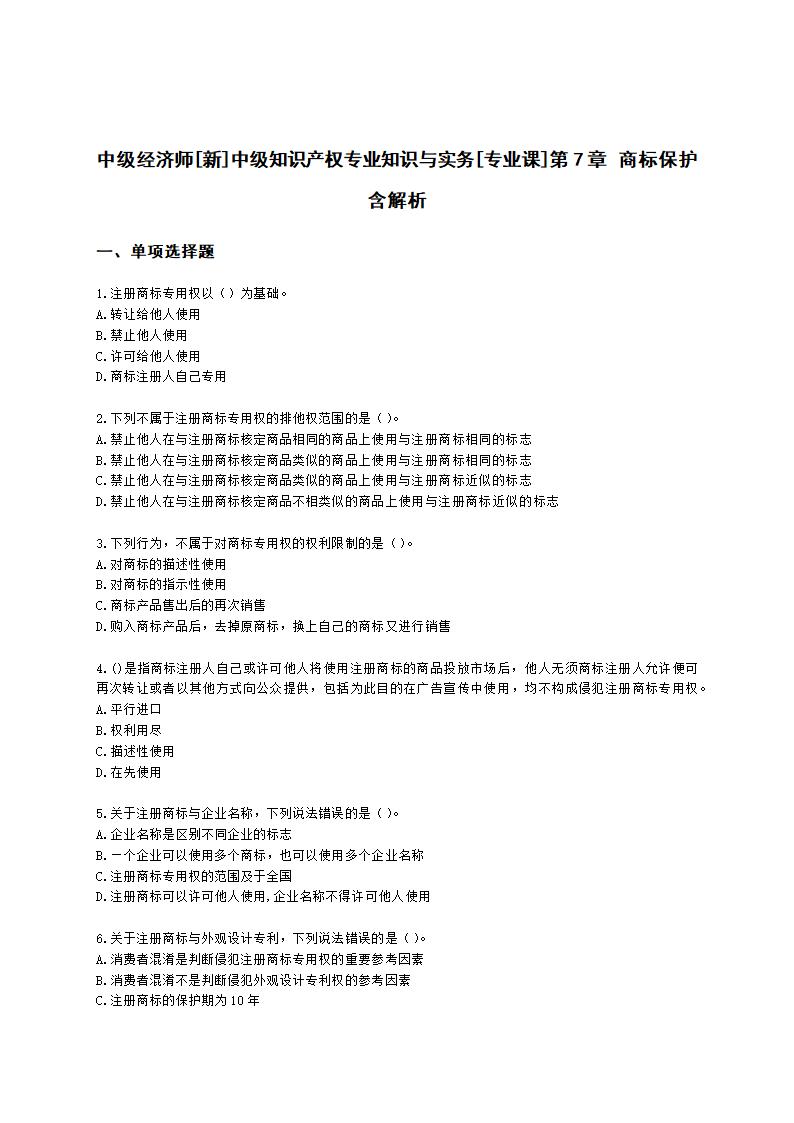 中级经济师[新]中级知识产权专业知识与实务[专业课]第7章 商标保护含解析

一、单项选择题

1.注册商标专用权以（ ）为基础。
A.转让给他人使用
B.禁止他人使用
C.许可给他人使用
D.商标注册人自己专用

2.下列不属于注册商标专用权的排他权范围的是( )。
A.禁止他人在与注册商标核定商品相同的商品上使用与注册商标相同的标志
B.禁止他人在与注册商标核定商品类似的商品上使用与注册商标相同的标志
C.禁止他人在与注册商标核定商品类似的商品上使用与注册商标近似的标志
D.禁止他人在与注册商标核定商品不相类似的商品上使用与注册商标近似的标志

3.下列行为，不属于对商标专用权的权利限制的是( )。
A.对商标的描述性使用
B.对商标的指示性使用
C.商标产品售出后的再次销售
D.购入商标产品后，去掉原商标，换上自己的商标又进行销售

4.()是指商标注册人自己或许可他人将使用注册商标的商品投放市场后，他人无须商标注册人允许便可再次转让或者以其他方式向公众提供，包括为此目的在广告宣传中使用，均不构成侵犯注册商标专用权。
A.平行进口
B.权利用尽
C.描述性使用
D.在先使用

5.关于注册商标与企业名称，下列说法错误的是( )。
A.企业名称是区别不同企业的标志
B.一个企业可以使用多个商标，也可以使用多个企业名称
C.注册商标专用权的范围及于全国
D.注册商标可以许可他人使用,企业名称不得许可他人使用

6.关于注册商标与外观设计专利，下列说法错误的是( )。
A.消费者混淆是判断侵犯注册商标专用权的重要参考因素
B.消费者混淆不是判断侵犯外观设计专利权的参考因素
C.注册商标的保护期为10年